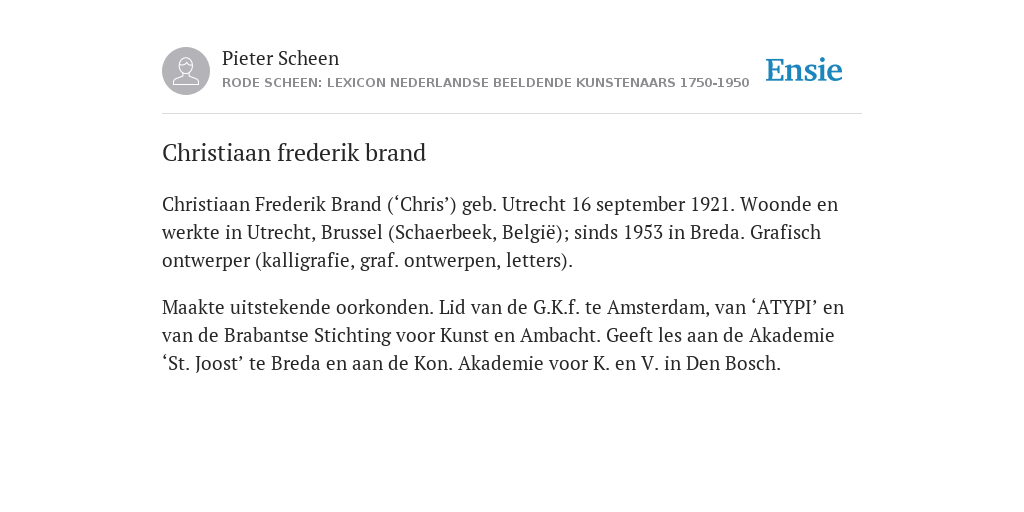 Pieter Scheen
RODE SCHEEN: LEXICON NEDERLANDSE BEELDENDE KUNSTENAARS 1750-1950

Ensie

Christiaan frederik brand

Christiaan Frederik Brand (‘Chris’) geb. Utrecht 16 september 1921. Woonde en werkte in Utrecht, Brussel (Schaerbeek, België); sinds 1953 in Breda. Grafisch ontwerper (kalligrafie, graf. ontwerpen, letters).

Maakte uitstekende oorkonden. Lid van de G.K.f. te Amsterdam, van ‘ATYPI’ en van de Brabantse Stichting voor Kunst en Ambacht. Geeft les aan de Akademie ‘St. Joost’ te Breda en aan de Kon. Akademie voor K. en V. in Den Bosch.